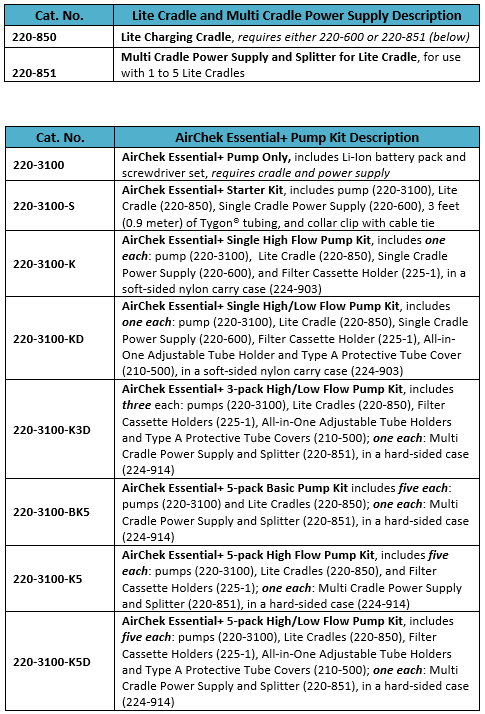 | Cat. No. | Lite Cradle and Multi Cradle Power Supply Description |
|---|---|
| 220-850 | Lite Charging Cradle, requires either 220-600 or 220-851 (below) |
| 220-851 | Multi Cradle Power Supply and Splitter for Lite Cradle, for use with 1 to 5 Lite Cradles |

| Cat. No. | AirChek Essential+ Pump Kit Description |
|---|---|
| 220-3100 | AirChek Essential+ Pump Only, includes Li-Ion battery pack and screwdriver set, requires cradle and power supply |
| 220-3100-S | AirChek Essential+ Starter Kit, includes pump (220-3100), Lite Cradle (220-850), Single Cradle Power Supply (220-600), 3 feet (0.9 meter) of Tygon® tubing, and collar clip with cable tie |
| 220-3100-K | AirChek Essential+ Single High Flow Pump Kit, includes one each: pump (220-3100), Lite Cradle (220-850), Single Cradle Power Supply (220-600), and Filter Cassette Holder (225-1), in a soft-sided nylon carry case (224-903) |
| 220-3100-KD | AirChek Essential+ Single High/Low Flow Pump Kit, includes one each: pump (220-3100), Lite Cradle (220-850), Single Cradle Power Supply (220-600), Filter Cassette Holder (225-1), All-in-One Adjustable Tube Holder and Type A Protective Tube Cover (210-500), in a soft-sided nylon carry case (224-903) |
| 220-3100-K3D | AirChek Essential+ 3-pack High/Low Flow Pump Kit, includes three each: pumps (220-3100), Lite Cradles (220-850), Filter Cassette Holders (225-1), All-in-One Adjustable Tube Holders and Type A Protective Tube Covers (210-500); one each: Multi Cradle Power Supply and Splitter (220-851), in a hard-sided case (224-914) |
| 220-3100-BK5 | AirChek Essential+ 5-pack Basic Pump Kit includes five each: pumps (220-3100) and Lite Cradles (220-850); one each: Multi Cradle Power Supply and Splitter (220-851), in a hard-sided case (224-914) |
| 220-3100-K5 | AirChek Essential+ 5-pack High Flow Pump Kit, includes five each: pumps (220-3100), Lite Cradles (220-850), and Filter Cassette Holders (225-1); one each: Multi Cradle Power Supply and Splitter (220-851), in a hard-sided case (224-914) |
| 220-3100-K5D | AirChek Essential+ 5-pack High/Low Flow Pump Kit, includes five each: pumps (220-3100), Lite Cradles (220-850), Filter Cassette Holders (225-1), All-in-One Adjustable Tube Holders and Type A Protective Tube Covers (210-500); one each: Multi Cradle Power Supply and Splitter (220-851), in a hard-sided case (224-914) |